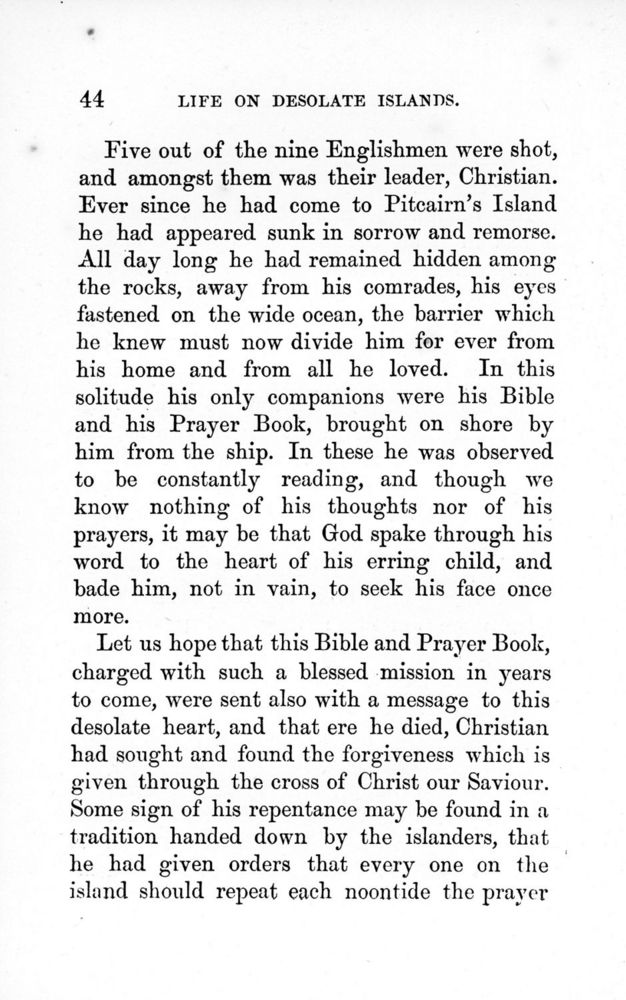 44 LIFE ON DESOLATE ISLANDS.

Five out of the nine Englishmen were shot, and amongst them was their leader, Christian. Ever since he had come to Pitcairn's Island he had appeared sunk in sorrow and remorse. All day long he had remained hidden among the rocks, away from his comrades, his eyes fastened on the wide ocean, the barrier which he knew must now divide him for ever from his home and from all he loved. In this solitude his only companions were his Bible and his Prayer Book, brought on shore by him from the ship. In these he was observed to be constantly reading, and though we know nothing of his thoughts nor of his prayers, it may be that God spake through his word to the heart of his erring child, and bade him, not in vain, to seek his face once more.

Let us hope that this Bible and Prayer Book, charged with such a blessed mission in years to come, were sent also with a message to this desolate heart, and that ere he died, Christian had sought and found the forgiveness which is given through the cross of Christ our Saviour. Some sign of his repentance may be found in a tradition handed down by the islanders, that he had given orders that every one on the island should repeat each noontide the prayer